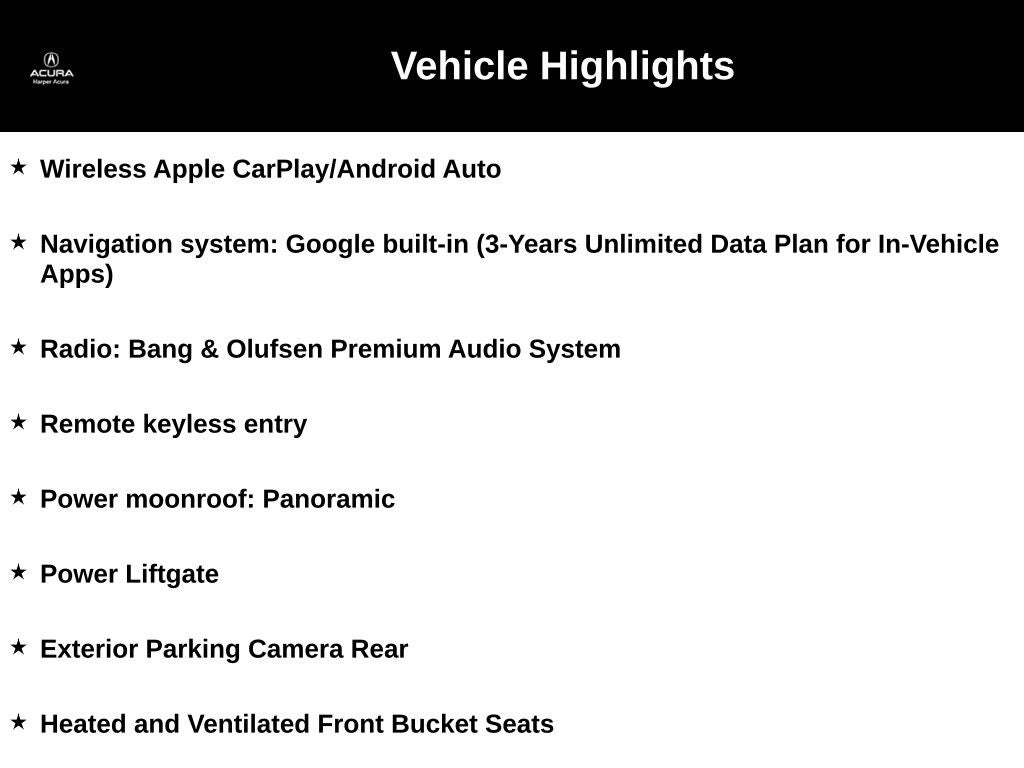 ACURA
Harper Acura

Vehicle Highlights

★ Wireless Apple CarPlay/Android Auto

★ Navigation system: Google built-in (3-Years Unlimited Data Plan for In-Vehicle Apps)

★ Radio: Bang & Olufsen Premium Audio System

★ Remote keyless entry

★ Power moonroof: Panoramic

★ Power Liftgate

★ Exterior Parking Camera Rear

★ Heated and Ventilated Front Bucket Seats